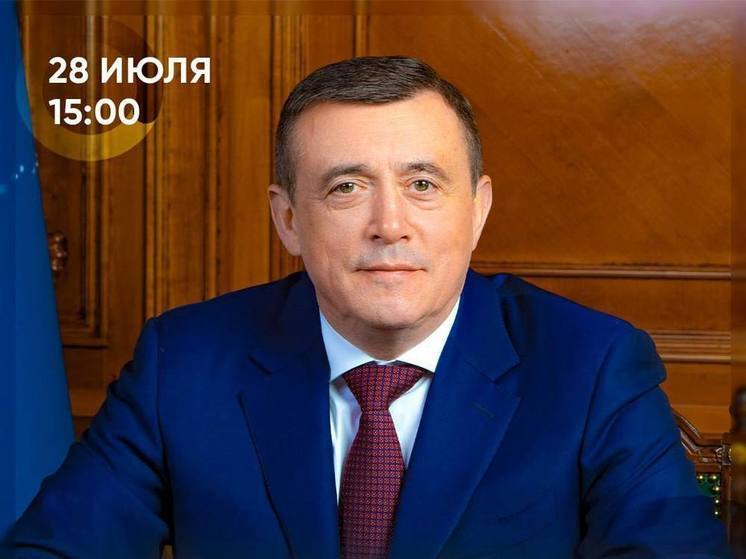 28 ИЮЛЯ
15:00